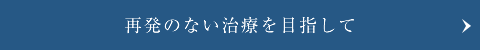 再発のない治療を目指して